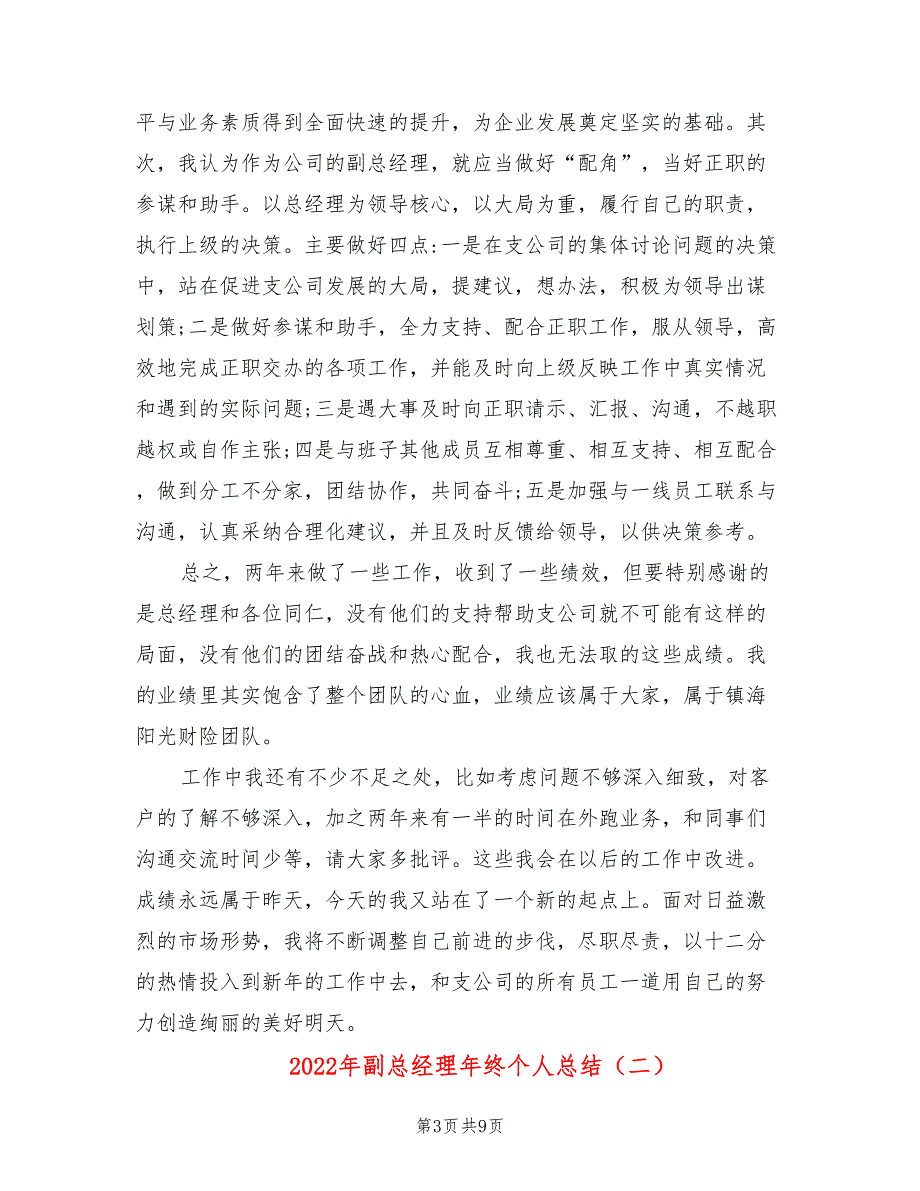 平与业务素质得到全面快速的提升，为企业发展奠定坚实的基础。其次，我认为作为公司的副总经理，就应当做好“配角”，当好正职的参谋和助手。以总经理为领导核心，以大局为重，履行自己的职责，执行上级的决策。主要做好四点：一是在支公司的集体讨论问题的决策中，站在促进支公司发展的大局，提建议，想办法，积极为领导出谋划策；二是做好参谋和助手，全力支持、配合正职工作，服从领导，高效地完成正职交办的各项工作，并能及时向上级反映工作中真实情况和遇到的实际问题；三是遇大事及时向正职请示、汇报、沟通，不越职越权或自作主张；四是与班子其他成员互相尊重、相互支持、相互配合，做到分工不分家，团结协作，共同奋斗；五是加强与一线员工联系与沟通，认真采纳合理化建议，并且及时反馈给领导，以供决策参考。

总之，两年来做了一些工作，收到了一些绩效，但要特别感谢的是总经理和各位同仁，没有他们的支持帮助支公司就不可能有这样的局面，没有他们的团结奋战和热心配合，我也无法取的这些成绩。我的业绩里其实饱含了整个团队的心血，业绩应该属于大家，属于镇海阳光财险团队。

工作中我还有不少不足之处，比如考虑问题不够深入细致，对客户的了解不够深入，加之两年来有一半的时间在外跑业务，和同事们沟通交流时间少等，请大家多批评。这些我会在以后的工作中改进。成绩永远属于昨天，今天的我又站在了一个新的起点上。面对日益激烈的市场形势，我将不断调整自己前进的步伐，尽职尽责，以十二分的热情投入到新年的工作中去，和支公司的所有员工一道用自己的努力创造绚丽的美好明天。

2022年副总经理年终个人总结（二）

第3页 共9页